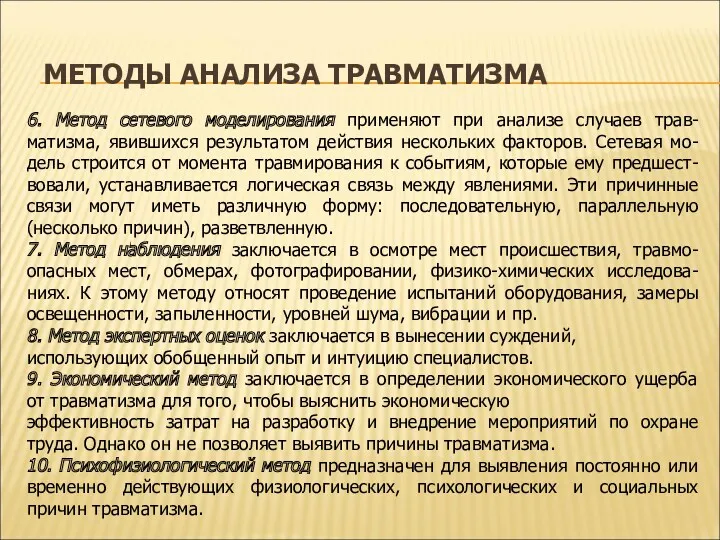 МЕТОДЫ АНАЛИЗА ТРАВМАТИЗМА

6. Метод сетевого моделирования применяют при анализе случаев травматизма, явившихся результатом действия нескольких факторов. Сетевая модель строится от момента травмирования к событиям, которые ему предшествовали, устанавливается логическая связь между явлениями. Эти причинные связи могут иметь различную форму: последовательную, параллельную (несколько причин), разветвленную.
7. Метод наблюдения заключается в осмотре мест происшествия, травмоопасных мест, обмерах, фотографировании, физико-химических исследованиях. К этому методу относят проведение испытаний оборудования, замеры освещенности, запыленности, уровней шума, вибрации и пр.
8. Метод экспертных оценок заключается в вынесении суждений, использующих обобщенный опыт и интуицию специалистов.
9. Экономический метод заключается в определении экономического ущерба от травматизма для того, чтобы выяснить экономическую эффективность затрат на разработку и внедрение мероприятий по охране труда. Однако он не позволяет выявить причины травматизма.
10. Психофизиологический метод предназначен для выявления постоянно или временно действующих физиологических, психологических и социальных причин травматизма.